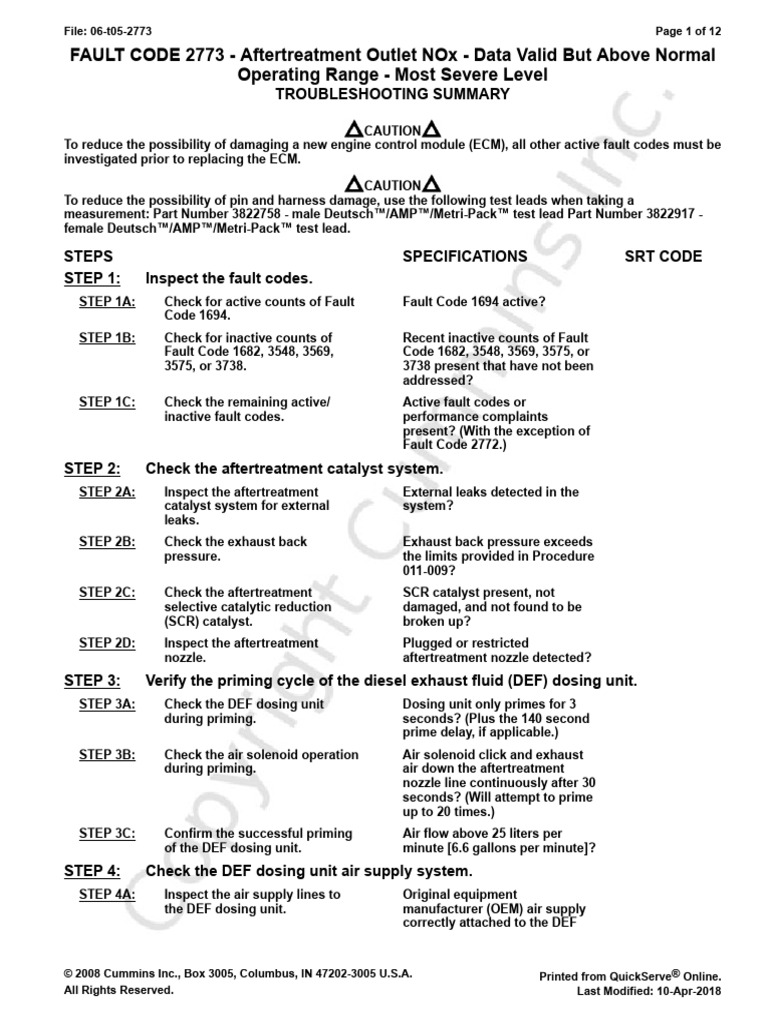 File: 06-t05-2773

Page 1 of 12

FAULT CODE 2773 - Aftertreatment Outlet NOx - Data Valid But Above Normal Operating Range - Most Severe Level

TROUBLESHOOTING SUMMARY

CAUTION

To reduce the possibility of damaging a new engine control module (ECM), all other active fault codes must be investigated prior to replacing the ECM.

CAUTION

To reduce the possibility of pin and harness damage, use the following test leads when taking a measurement: Part Number 3822758 - male Deutsch™/AMP™/Metri-Pack™ test lead Part Number 3822917 - female Deutsch™/AMP™/Metri-Pack™ test lead.

| STEPS | | SPECIFICATIONS | SRT CODE |
|---|---|---|---|
| STEP 1: | Inspect the fault codes. | | |
| STEP 1A: | Check for active counts of Fault Code 1694. | Fault Code 1694 active? | |
| STEP 1B: | Check for inactive counts of Fault Code 1682, 3548, 3569, 3575, or 3738. | Recent inactive counts of Fault Code 1682, 3548, 3569, 3575, or 3738 present that have not been addressed? | |
| STEP 1C: | Check the remaining active/ inactive fault codes. | Active fault codes or performance complaints present? (With the exception of Fault Code 2772.) | |
| STEP 2: | Check the aftertreatment catalyst system. | | |
| STEP 2A: | Inspect the aftertreatment catalyst system for external leaks. | External leaks detected in the system? | |
| STEP 2B: | Check the exhaust back pressure. | Exhaust back pressure exceeds the limits provided in Procedure 011-009? | |
| STEP 2C: | Check the aftertreatment selective catalytic reduction (SCR) catalyst. | SCR catalyst present, not damaged, and not found to be broken up? | |
| STEP 2D: | Inspect the aftertreatment nozzle. | Plugged or restricted aftertreatment nozzle detected? | |
| STEP 3: | Verify the priming cycle of the diesel exhaust fluid (DEF) dosing unit. | | |
| STEP 3A: | Check the DEF dosing unit during priming. | Dosing unit only primes for 3 seconds? (Plus the 140 second prime delay, if applicable.) | |
| STEP 3B: | Check the air solenoid operation during priming. | Air solenoid click and exhaust air down the aftertreatment nozzle line continuously after 30 seconds? (Will attempt to prime up to 20 times.) | |
| STEP 3C: | Confirm the successful priming of the DEF dosing unit. | Air flow above 25 liters per minute [6.6 gallons per minute]? | |
| STEP 4: | Check the DEF dosing unit air supply system. | | |
| STEP 4A: | Inspect the air supply lines to the DEF dosing unit. | Original equipment manufacturer (OEM) air supply correctly attached to the DEF | |

Copyright Cummins Inc.

© 2008 Cummins Inc., Box 3005, Columbus, IN 47202-3005 U.S.A.
All Rights Reserved.

Printed from QuickServe® Online.
Last Modified: 10-Apr-2018